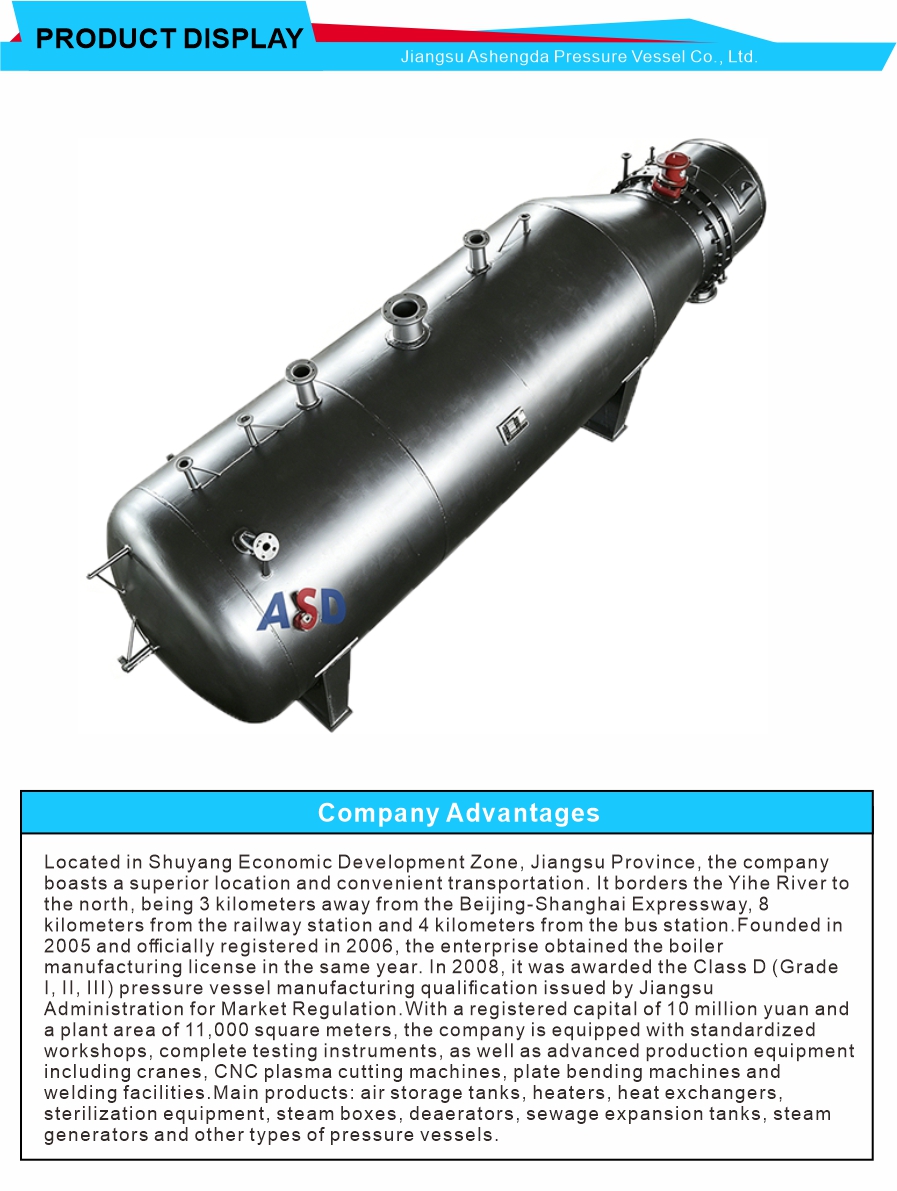 PRODUCT DISPLAY

Jiangsu Ashengda Pressure Vessel Co., Ltd.

ASD

Company Advantages

Located in Shuyang Economic Development Zone, Jiangsu Province, the company boasts a superior location and convenient transportation. It borders the Yihe River to the north, being 3 kilometers away from the Beijing-Shanghai Expressway, 8 kilometers from the railway station and 4 kilometers from the bus station.Founded in 2005 and officially registered in 2006, the enterprise obtained the boiler manufacturing license in the same year. In 2008, it was awarded the Class D (Grade I, II, III) pressure vessel manufacturing qualification issued by Jiangsu Administration for Market Regulation.With a registered capital of 10 million yuan and a plant area of 11,000 square meters, the company is equipped with standardized workshops, complete testing instruments, as well as advanced production equipment including cranes, CNC plasma cutting machines, plate bending machines and welding facilities.Main products: air storage tanks, heaters, heat exchangers, sterilization equipment, steam boxes, deaerators, sewage expansion tanks, steam generators and other types of pressure vessels.